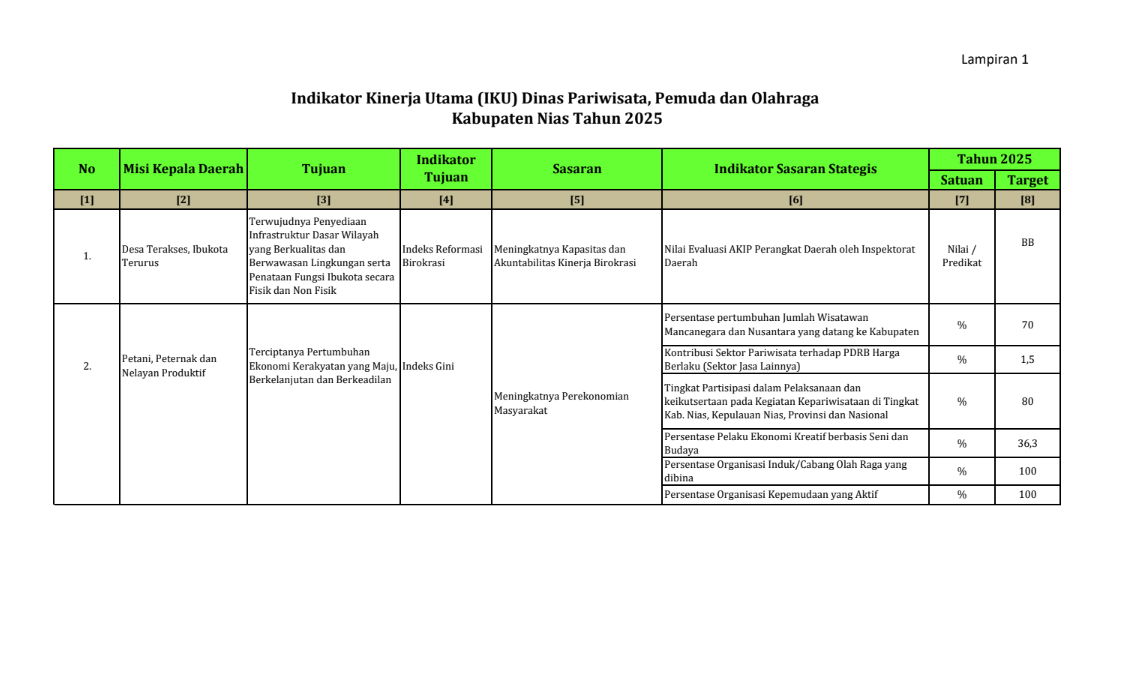 Lampiran 1

Indikator Kinerja Utama (IKU) Dinas Pariwisata, Pemuda dan Olahraga
Kabupaten Nias Tahun 2025

| No | Misi Kepala Daerah | Tujuan | Indikator Tujuan | Sasaran | Indikator Sasaran Stategis | Tahun 2025 | |
|---|---|---|---|---|---|---|---|
| | | | | | | Satuan | Target |
| [1] | [2] | [3] | [4] | [5] | [6] | [7] | [8] |
| 1. | Desa Terakses, Ibukota Terurus | Terwujudnya Penyediaan Infrastruktur Dasar Wilayah yang Berkualitas dan Berwawasan Lingkungan serta Penataan Fungsi Ibukota secara Fisik dan Non Fisik | Indeks Reformasi Birokrasi | Meningkatnya Kapasitas dan Akuntabilitas Kinerja Birokrasi | Nilai Evaluasi AKIP Perangkat Daerah oleh Inspektorat Daerah | Nilai / Predikat | BB |
| 2. | Petani, Peternak dan Nelayan Produktif | Terciptanya Pertumbuhan Ekonomi Kerakyatan yang Maju, Berkelanjutan dan Berkeadilan | Indeks Gini | Meningkatnya Perekonomian Masyarakat | Persentase pertumbuhan Jumlah Wisatawan Mancanegara dan Nusantara yang datang ke Kabupaten | % | 70 |
| | | | | | Kontribusi Sektor Pariwisata terhadap PDRB Harga Berlaku (Sektor Jasa Lainnya) | % | 1,5 |
| | | | | | Tingkat Partisipasi dalam Pelaksanaan dan keikutsertaan pada Kegiatan Kepariwisataan di Tingkat Kab. Nias, Kepulauan Nias, Provinsi dan Nasional | % | 80 |
| | | | | | Persentase Pelaku Ekonomi Kreatif berbasis Seni dan Budaya | % | 36,3 |
| | | | | | Persentase Organisasi Induk/Cabang Olah Raga yang dibina | % | 100 |
| | | | | | Persentase Organisasi Kepemudaan yang Aktif | % | 100 |